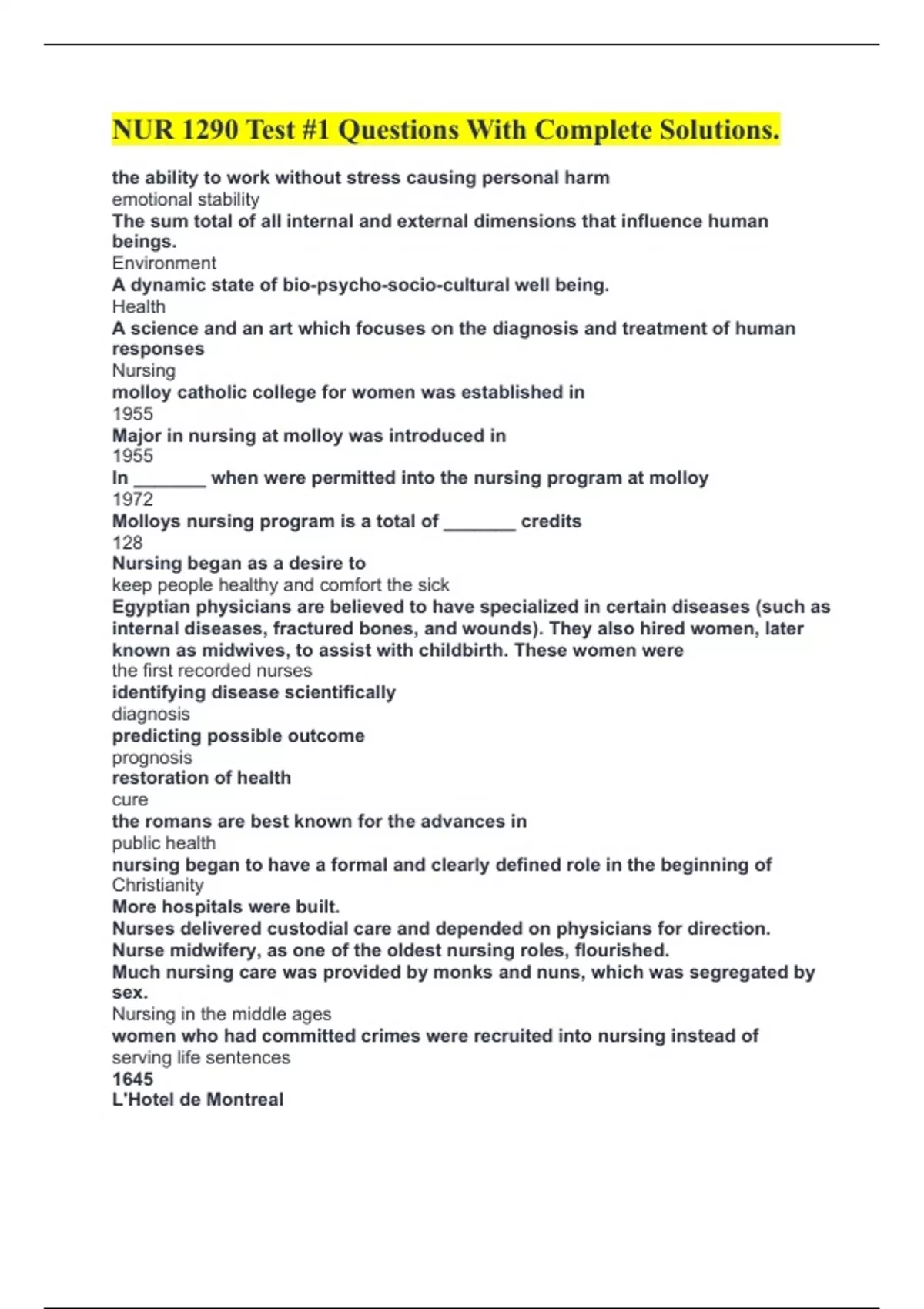 NUR 1290 Test #1 Questions With Complete Solutions.

the ability to work without stress causing personal harm
emotional stability
The sum total of all internal and external dimensions that influence human beings.
Environment
A dynamic state of bio-psycho-socio-cultural well being.
Health
A science and an art which focuses on the diagnosis and treatment of human responses
Nursing
molloy catholic college for women was established in
1955
Major in nursing at molloy was introduced in
1955
In _______ when were permitted into the nursing program at molloy
1972
Molloys nursing program is a total of _______ credits
128
Nursing began as a desire to
keep people healthy and comfort the sick
Egyptian physicians are believed to have specialized in certain diseases (such as internal diseases, fractured bones, and wounds). They also hired women, later known as midwives, to assist with childbirth. These women were
the first recorded nurses
identifying disease scientifically
diagnosis
predicting possible outcome
prognosis
restoration of health
cure
the romans are best known for the advances in
public health
nursing began to have a formal and clearly defined role in the beginning of
Christianity
More hospitals were built.
Nurses delivered custodial care and depended on physicians for direction.
Nurse midwifery, as one of the oldest nursing roles, flourished.
Much nursing care was provided by monks and nuns, which was segregated by sex.
Nursing in the middle ages
women who had committed crimes were recruited into nursing instead of
serving life sentences
1645
L'Hotel de Montreal